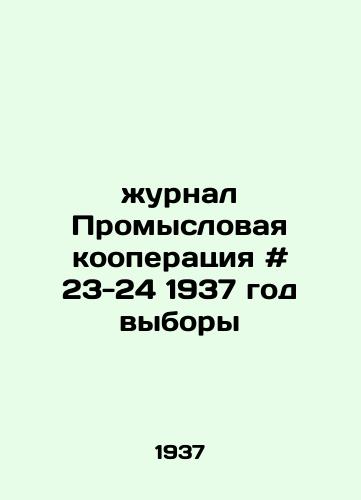 журнал Промысловая кооперация # 23-24 1937 год выборы

1937